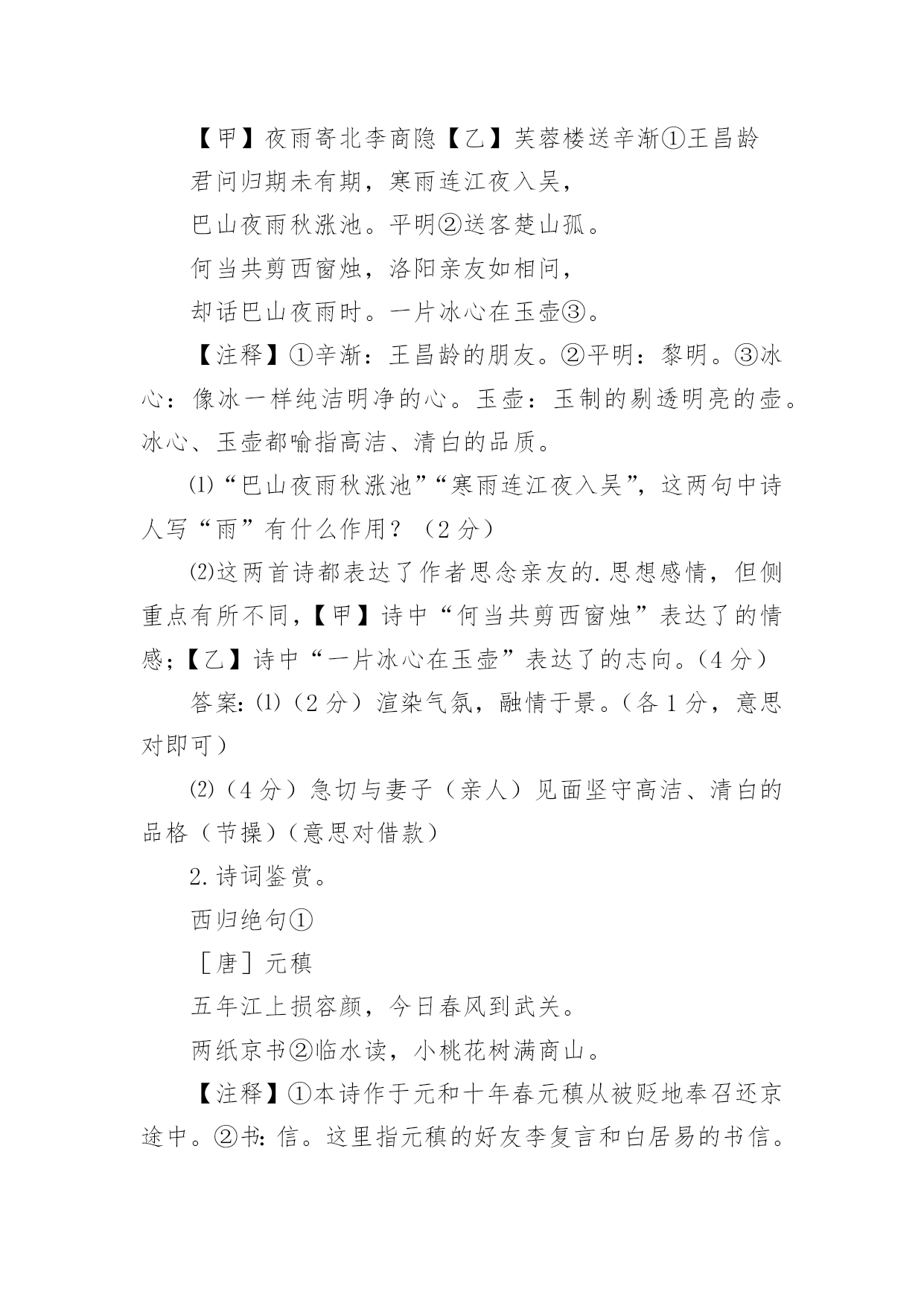 【甲】夜雨寄北李商隐【乙】芙蓉楼送辛渐①王昌龄

君问归期未有期，寒雨连江夜入吴，

巴山夜雨秋涨池。平明②送客楚山孤。

何当共剪西窗烛，洛阳亲友如相问，

却话巴山夜雨时。一片冰心在玉壶③。

【注释】①辛渐：王昌龄的朋友。②平明：黎明。③冰心：像冰一样纯洁明净的心。玉壶：玉制的剔透明亮的壶。冰心、玉壶都喻指高洁、清白的品质。

⑴“巴山夜雨秋涨池”“寒雨连江夜入吴”，这两句中诗人写“雨”有什么作用？（2分）

⑵这两首诗都表达了作者思念亲友的.思想感情，但侧重点有所不同，【甲】诗中“何当共剪西窗烛”表达了的情感；【乙】诗中“一片冰心在玉壶”表达了的志向。(4分)

答案:⑴（2分）渲染气氛，融情于景。(各1分，意思对即可)

⑵（4分）急切与妻子（亲人）见面坚守高洁、清白的品格（节操）(意思对借款)

2.诗词鉴赏。

西归绝句①

［唐］元稹

五年江上损容颜，今日春风到武关。

两纸京书②临水读，小桃花树满商山。

【注释】①本诗作于元和十年春元稹从被贬地奉召还京途中。②书:信。这里指元稹的好友李复言和白居易的书信。